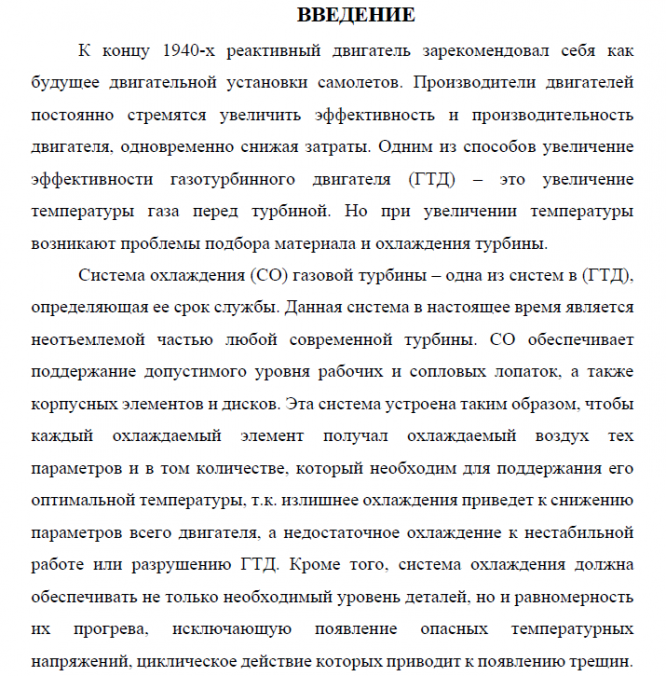 ВВЕДЕНИЕ

К концу 1940-х реактивный двигатель зарекомендовал себя как будущее двигательной установки самолетов. Производители двигателей постоянно стремятся увеличить эффективность и производительность двигателя, одновременно снижая затраты. Одним из способов увеличение эффективности газотурбинного двигателя (ГТД) – это увеличение температуры газа перед турбиной. Но при увеличении температуры возникают проблемы подбора материала и охлаждения турбины.

Система охлаждения (СО) газовой турбины – одна из систем в (ГТД), определяющая ее срок службы. Данная система в настоящее время является неотъемлемой частью любой современной турбины. СО обеспечивает поддержание допустимого уровня рабочих и сопловых лопаток, а также корпусных элементов и дисков. Эта система устроена таким образом, чтобы каждый охлаждаемый элемент получал охлаждаемый воздух тех параметров и в том количестве, который необходим для поддержания его оптимальной температуры, т.к. излишнее охлаждения приведет к снижению параметров всего двигателя, а недостаточное охлаждение к нестабильной работе или разрушению ГТД. Кроме того, система охлаждения должна обеспечивать не только необходимый уровень деталей, но и равномерность их прогрева, исключающую появление опасных температурных напряжений, циклическое действие которых приводит к появлению трещин.